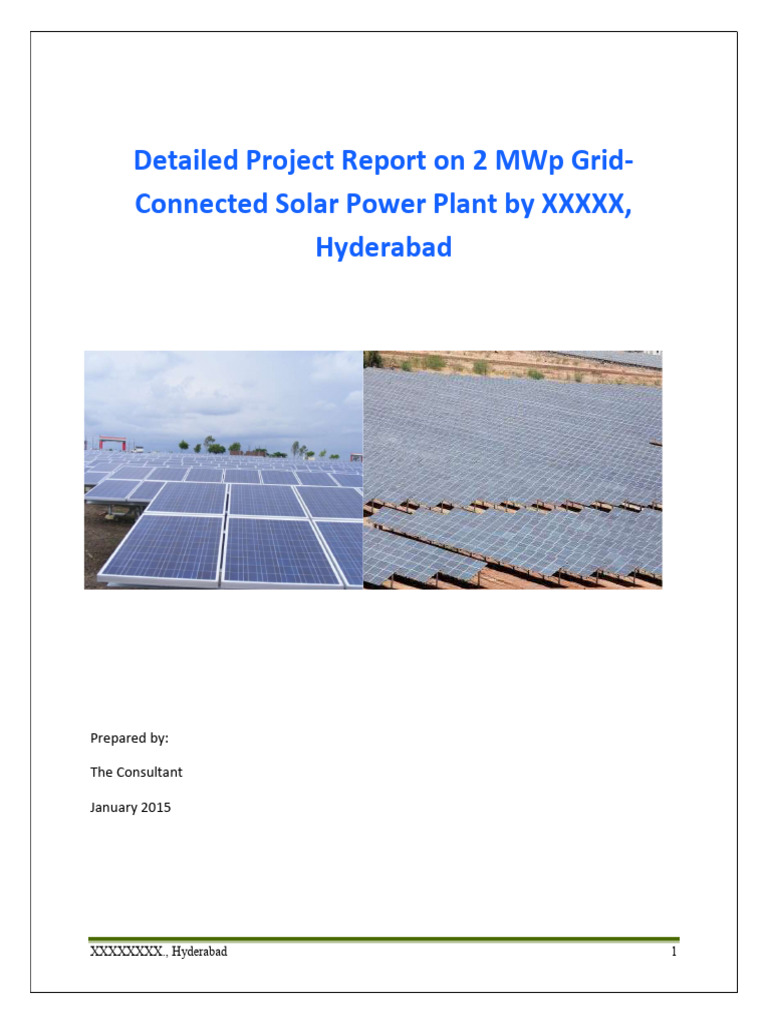 Detailed Project Report on 2 MWp Grid-Connected Solar Power Plant by XXXXX, Hyderabad

Prepared by:

The Consultant

January 2015

XXXXXXXX., Hyderabad

1